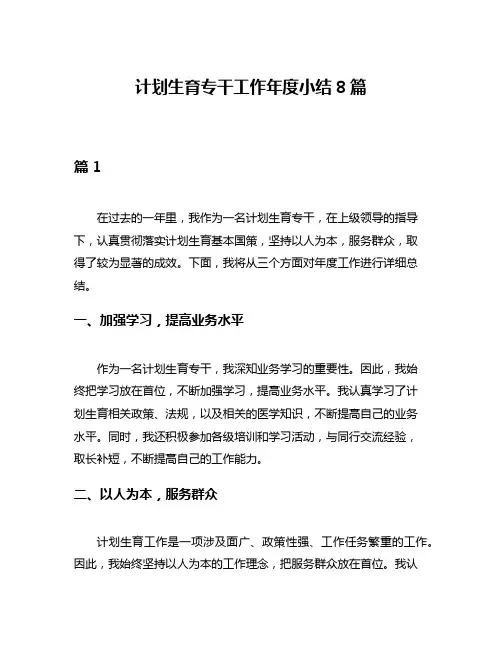 计划生育专干工作年度小结 8 篇

篇 1

在过去的一年里，我作为一名计划生育专干，在上级领导的指导下，认真贯彻落实计划生育基本国策，坚持以人为本，服务群众，取得了较为显著的成效。下面，我将从三个方面对年度工作进行详细总结。

一、加强学习，提高业务水平

作为一名计划生育专干，我深知业务学习的重要性。因此，我始终把学习放在首位，不断加强学习，提高业务水平。我认真学习了计划生育相关政策、法规，以及相关的医学知识，不断提高自己的业务水平。同时，我还积极参加各级培训和学习活动，与同行交流经验，取长补短，不断提高自己的工作能力。

二、以人为本，服务群众

计划生育工作是一项涉及面广、政策性强、工作任务繁重的工作。因此，我始终坚持以人为本的工作理念，把服务群众放在首位。我认